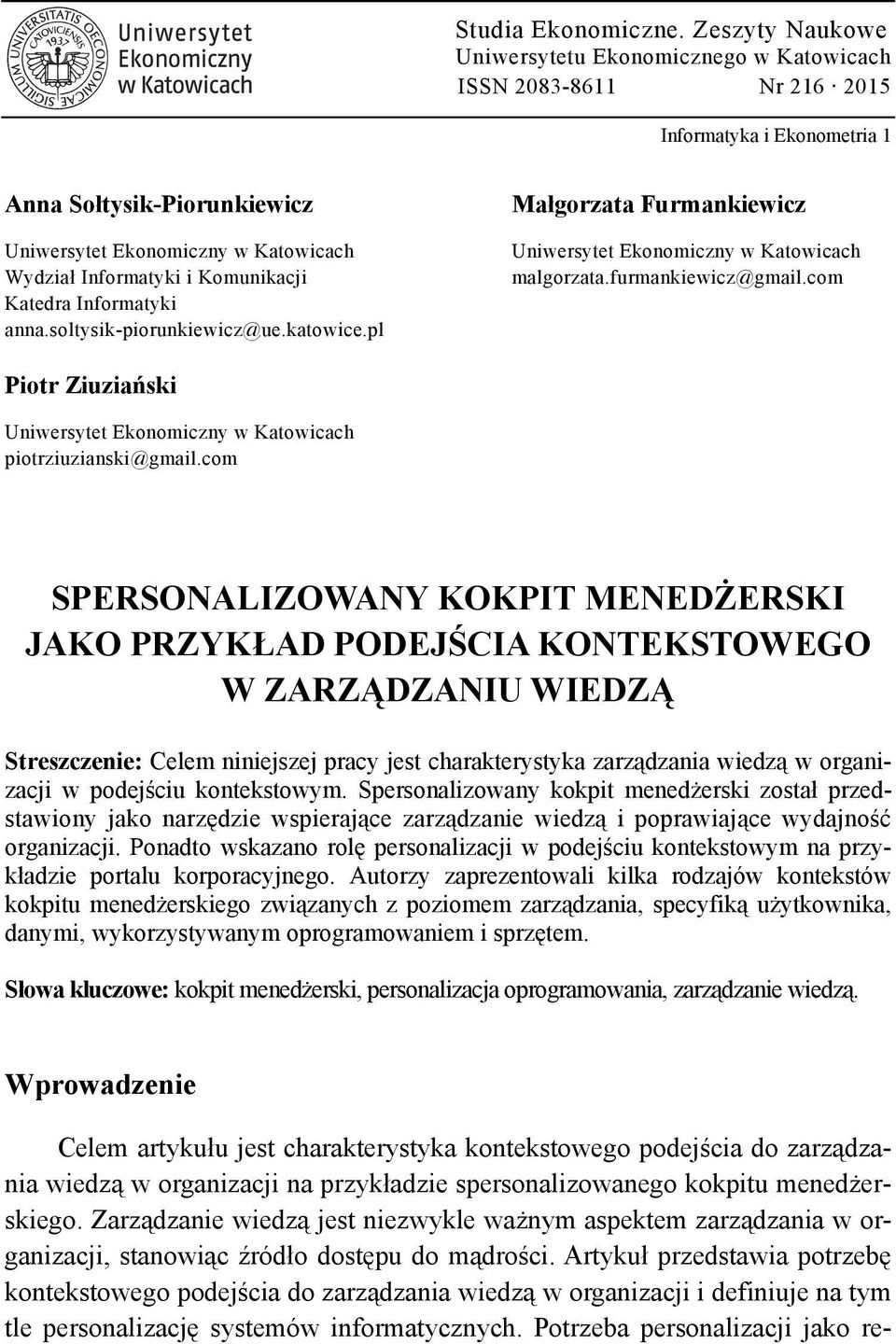 SIGILLUM UNIVERSITATIS OECONOMICAE CATOVICIENSIS 1937

Uniwersytet Ekonomiczny w Katowicach

Studia Ekonomiczne. Zeszyty Naukowe Uniwersytetu Ekonomicznego w Katowicach
ISSN 2083-8611 Nr 216 · 2015

Informatyka i Ekonometria 1

Anna Sołtysik-Piorunkiewicz
Uniwersytet Ekonomiczny w Katowicach
Wydział Informatyki i Komunikacji
Katedra Informatyki
anna.soltysik-piorunkiewicz@ue.katowice.pl

Małgorzata Furmankiewicz
Uniwersytet Ekonomiczny w Katowicach
malgorzata.furmankiewicz@gmail.com

Piotr Ziuziański
Uniwersytet Ekonomiczny w Katowicach
piotrziuzianski@gmail.com

SPERSONALIZOWANY KOKPIT MENEDŻERSKI JAKO PRZYKŁAD PODEJŚCIA KONTEKSTOWEGO W ZARZĄDZANIU WIEDZĄ

Streszczenie: Celem niniejszej pracy jest charakterystyka zarządzania wiedzą w organizacji w podejściu kontekstowym. Spersonalizowany kokpit menedżerski został przedstawiony jako narzędzie wspierające zarządzanie wiedzą i poprawiające wydajność organizacji. Ponadto wskazano rolę personalizacji w podejściu kontekstowym na przykładzie portalu korporacyjnego. Autorzy zaprezentowali kilka rodzajów kontekstów kokpitu menedżerskiego związanych z poziomem zarządzania, specyfiką użytkownika, danymi, wykorzystywanym oprogramowaniem i sprzętem.

Słowa kluczowe: kokpit menedżerski, personalizacja oprogramowania, zarządzanie wiedzą.

Wprowadzenie

Celem artykułu jest charakterystyka kontekstowego podejścia do zarządzania wiedzą w organizacji na przykładzie spersonalizowanego kokpitu menedżerskiego. Zarządzanie wiedzą jest niezwykle ważnym aspektem zarządzania w organizacji, stanowiąc źródło dostępu do mądrości. Artykuł przedstawia potrzebę kontekstowego podejścia do zarządzania wiedzą w organizacji i definiuje na tym tle personalizację systemów informatycznych. Potrzeba personalizacji jako re-